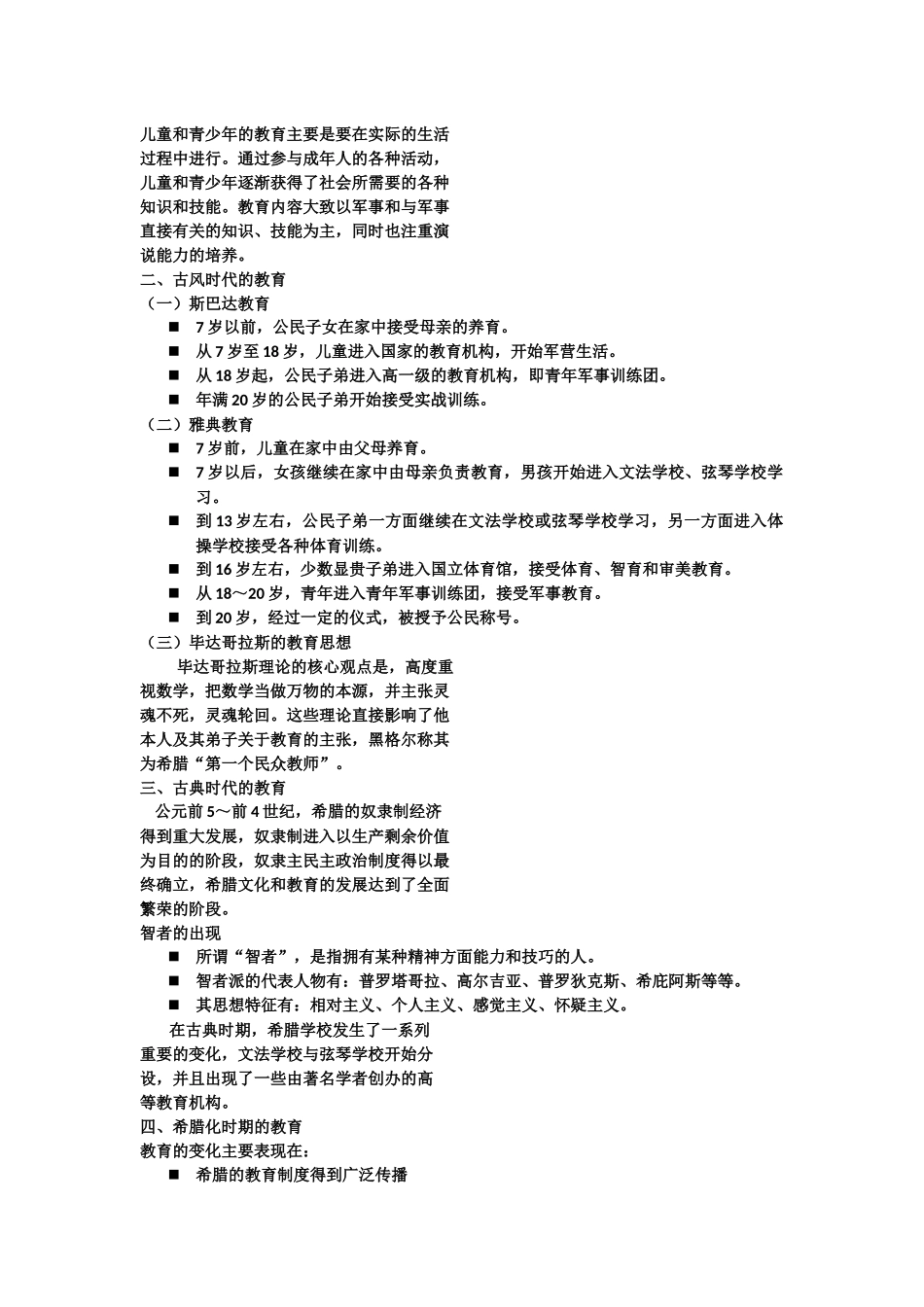 儿童和青少年的教育主要是要在实际的生活过程中进行。通过参与成年人的各种活动，儿童和青少年逐渐获得了社会所需要的各种知识和技能。教育内容大致以军事和与军事直接有关的知识、技能为主，同时也注重演说能力的培养。

二、古风时代的教育

（一）斯巴达教育

■ 7岁以前，公民子女在家中接受母亲的养育。

■ 从7岁至18岁，儿童进入国家的教育机构，开始军营生活。

■ 从18岁起，公民子弟进入高一级的教育机构，即青年军事训练团。

■ 年满20岁的公民子弟开始接受实战训练。

（二）雅典教育

■ 7岁前，儿童在家中由父母养育。

■ 7岁以后，女孩继续在家中由母亲负责教育，男孩开始进入文法学校、弦琴学校学习。

■ 到13岁左右，公民子弟一方面继续在文法学校或弦琴学校学习，另一方面进入体操学校接受各种体育训练。

■ 到16岁左右，少数显贵子弟进入国立体育馆，接受体育、智育和审美教育。

■ 从18～20岁，青年进入青年军事训练团，接受军事教育。

■ 到20岁，经过一定的仪式，被授予公民称号。

（三）毕达哥拉斯的教育思想

毕达哥拉斯理论的核心观点是，高度重视数学，把数学当做万物的本源，并主张灵魂不死，灵魂轮回。这些理论直接影响了他本人及其弟子关于教育的主张，黑格尔称其为希腊“第一个民众教师”。

三、古典时代的教育

公元前5～前4世纪，希腊的奴隶制经济得到重大发展，奴隶制进入以生产剩余价值为目的的阶段，奴隶主民主政治制度得以最终确立，希腊文化和教育的发展达到了全面繁荣的阶段。

智者的出现

■ 所谓“智者”，是指拥有某种精神方面能力和技巧的人。

■ 智者派的代表人物有：普罗塔哥拉、高尔吉亚、普罗狄克斯、希庇阿斯等等。

■ 其思想特征有：相对主义、个人主义、感觉主义、怀疑主义。

在古典时期，希腊学校发生了一系列重要的变化，文法学校与弦琴学校开始分设，并且出现了一些由著名学者创办的高等教育机构。

四、希腊化时期的教育

教育的变化主要表现在：

■ 希腊的教育制度得到广泛传播